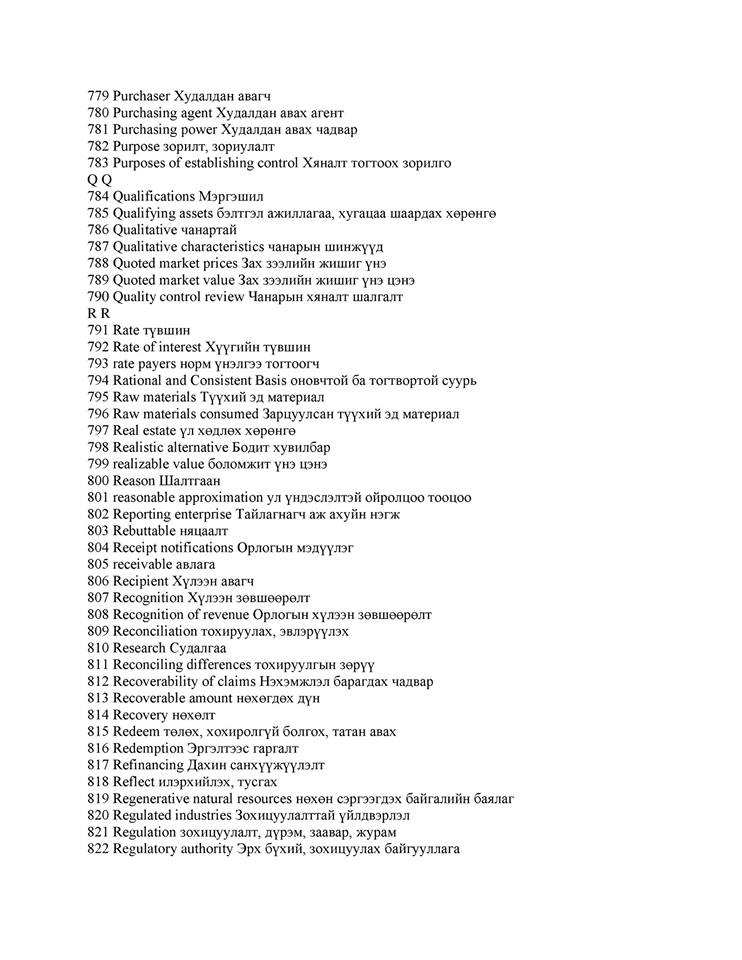 779 Purchaser Худалдан авагч
780 Purchasing agent Худалдан авах агент
781 Purchasing power Худалдан авах чадвар
782 Purpose зорилт, зориулалт
783 Purposes of establishing control Хяналт тогтоох зорилго
Q Q
784 Qualifications Мэргэшил
785 Qualifying assets бэлтгэл ажиллагаа, хугацаа шаардах хөрөнгө
786 Qualitative чанартай
787 Qualitative characteristics чанарын шинжүүд
788 Quoted market prices Зах зээлийн жишиг үнэ
789 Quoted market value Зах зээлийн жишиг үнэ цэнэ
790 Quality control review Чанарын хяналт шалгалт
R R
791 Rate түвшин
792 Rate of interest Хүүгийн түвшин
793 rate payers норм үнэлгээ тогтоогч
794 Rational and Consistent Basis оновчтой ба тогтвортой суурь
795 Raw materials Түүхий эд материал
796 Raw materials consumed Зарцуулсан түүхий эд материал
797 Real estate үл хөдлөх хөрөнгө
798 Realistic alternative Бодит хувилбар
799 realizable value боломжит үнэ цэнэ
800 Reason Шалтгаан
801 reasonable approximation үл үндэслэлтэй ойролцоо тооцоо
802 Reporting enterprise Тайлагнагч аж ахуйн нэгж
803 Rebuttable няцаалт
804 Receipt notifications Орлогын мэдүүлэг
805 receivable авлага
806 Recipient Хүлээн авагч
807 Recognition Хүлээн зөвшөөрөлт
808 Recognition of revenue Орлогын хүлээн зөвшөөрөлт
809 Reconciliation тохируулах, эвлэрүүлэх
810 Research Судалгаа
811 Reconciling differences тохируулгын зөрүү
812 Recoverability of claims Нэхэмжлэл барагдах чадвар
813 Recoverable amount нөхөгдөх дүн
814 Recovery нөхөлт
815 Redeem төлөх, хохиролгүй болгох, татан авах
816 Redemption Эргэлтээс гаргалт
817 Refinancing Дахин санхүүжүүлэлт
818 Reflect илэрхийлэх, тусгах
819 Regenerative natural resources нөхөн сэргээгдэх байгалийн баялаг
820 Regulated industries Зохицуулалттай үйлдвэрлэл
821 Regulation зохицуулалт, дүрэм, заавар, журам
822 Regulatory authority Эрх бүхий, зохицуулах байгууллага